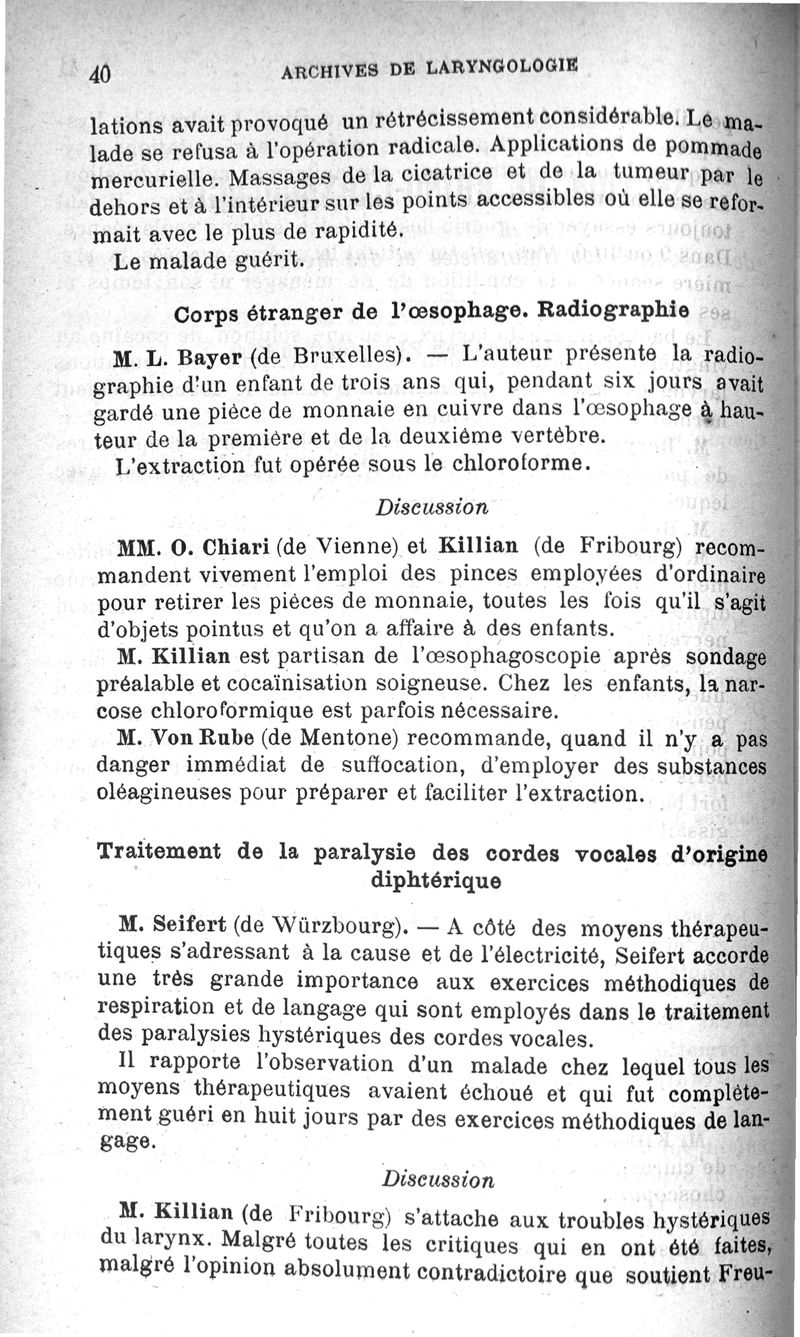 40 ARCHIVES DE LARYNGOLOGIE

lations avait provoqué un rétrécissement considérable. Le malade se refusa à l'opération radicale. Applications de pommade mercurielle. Massages de la cicatrice et de la tumeur par le dehors et à l'intérieur sur les points accessibles où elle se reformait avec le plus de rapidité.

Le malade guérit.

Corps étranger de l'œsophage. Radiographie

M. L. Bayer (de Bruxelles). — L'auteur présente la radiographie d'un enfant de trois ans qui, pendant six jours avait gardé une pièce de monnaie en cuivre dans l'œsophage à hauteur de la première et de la deuxième vertèbre.

L'extraction fut opérée sous le chloroforme.

Discussion

MM. O. Chiari (de Vienne) et Killian (de Fribourg) recommandent vivement l'emploi des pinces employées d'ordinaire pour retirer les pièces de monnaie, toutes les fois qu'il s'agit d'objets pointus et qu'on a affaire à des enfants.

M. Killian est partisan de l'œsophagoscopie après sondage préalable et cocaïnisation soigneuse. Chez les enfants, la narcose chloroformique est parfois nécessaire.

M. Von Rube (de Mentone) recommande, quand il n'y a pas danger immédiat de suffocation, d'employer des substances oléagineuses pour préparer et faciliter l'extraction.

Traitement de la paralysie des cordes vocales d'origine diphtérique

M. Seifert (de Würzbourg). — A côté des moyens thérapeutiques s'adressant à la cause et de l'électricité, Seifert accorde une très grande importance aux exercices méthodiques de respiration et de langage qui sont employés dans le traitement des paralysies hystériques des cordes vocales.

Il rapporte l'observation d'un malade chez lequel tous les moyens thérapeutiques avaient échoué et qui fut complètement guéri en huit jours par des exercices méthodiques de langage.

Discussion

M. Killian (de Fribourg) s'attache aux troubles hystériques du larynx. Malgré toutes les critiques qui en ont été faites, malgré l'opinion absolument contradictoire que soutient Freu-